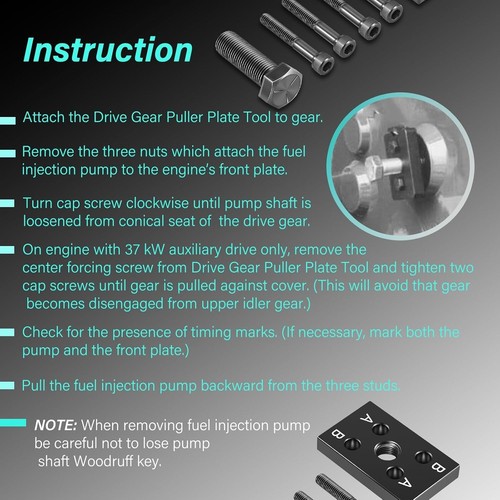 Instruction

Attach the Drive Gear Puller Plate Tool to gear.

Remove the three nuts which attach the fuel injection pump to the engine's front plate.

Turn cap screw clockwise until pump shaft is loosened from conical seat of the drive gear.

On engine with 37 kW auxiliary drive only, remove the center forcing screw from Drive Gear Puller Plate Tool and tighten two cap screws until gear is pulled against cover. (This will avoid that gear becomes disengaged from upper idler gear.)

Check for the presence of timing marks. (If necessary, mark both the pump and the front plate.)

Pull the fuel injection pump backward from the three studs.

NOTE: When removing fuel injection pump be careful not to lose pump shaft Woodruff key.

A
B
B
A